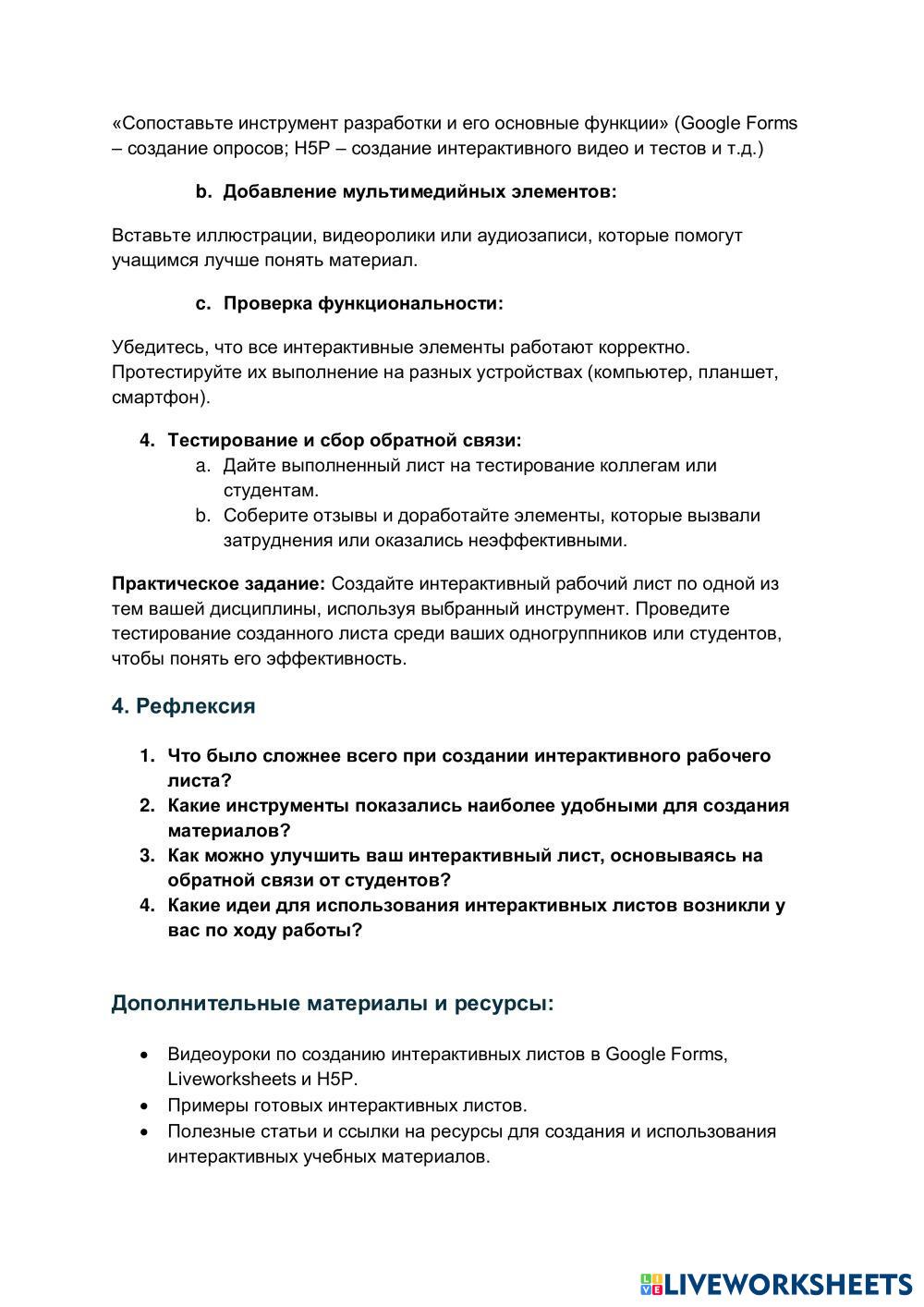 «Сопоставьте инструмент разработки и его основные функции» (Google Forms – создание опросов; H5P – создание интерактивного видео и тестов и т.д.)

b. Добавление мультимедийных элементов:

Вставьте иллюстрации, видеоролики или аудиозаписи, которые помогут учащимся лучше понять материал.

c. Проверка функциональности:

Убедитесь, что все интерактивные элементы работают корректно. Протестируйте их выполнение на разных устройствах (компьютер, планшет, смартфон).

4. Тестирование и сбор обратной связи:
a. Дайте выполненный лист на тестирование коллегам или студентам.
b. Соберите отзывы и доработайте элементы, которые вызвали затруднения или оказались неэффективными.

Практическое задание: Создайте интерактивный рабочий лист по одной из тем вашей дисциплины, используя выбранный инструмент. Проведите тестирование созданного листа среди ваших одногруппников или студентов, чтобы понять его эффективность.

4. Рефлексия

1. Что было сложнее всего при создании интерактивного рабочего листа?
2. Какие инструменты показались наиболее удобными для создания материалов?
3. Как можно улучшить ваш интерактивный лист, основываясь на обратной связи от студентов?
4. Какие идеи для использования интерактивных листов возникли у вас по ходу работы?

Дополнительные материалы и ресурсы:

• Видеоуроки по созданию интерактивных листов в Google Forms, Liveworksheets и H5P.
• Примеры готовых интерактивных листов.
• Полезные статьи и ссылки на ресурсы для создания и использования интерактивных учебных материалов.

LIVEWORKSHEETS